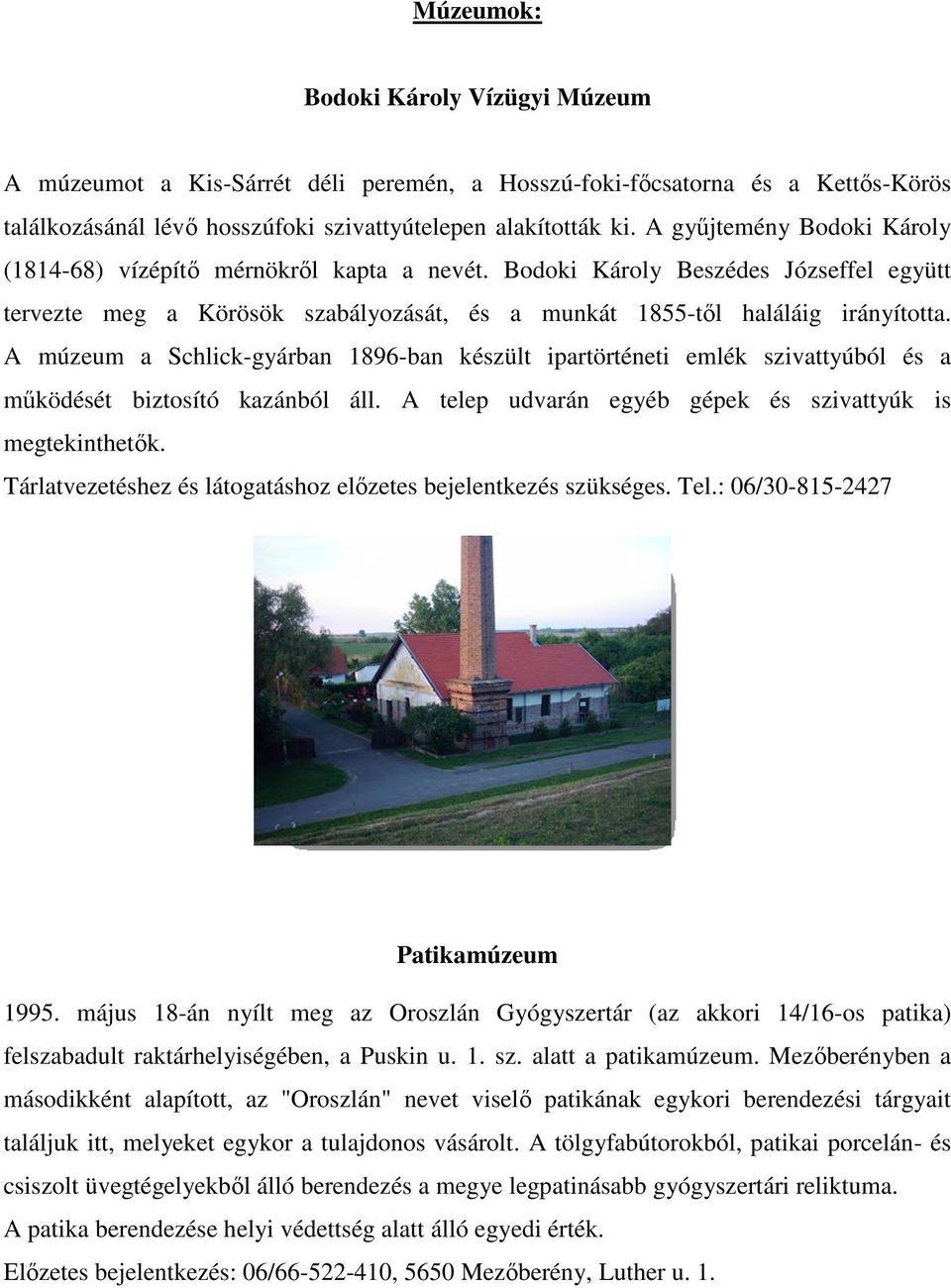 Múzeumok:

Bodoki Károly Vízügyi Múzeum

A múzeumot a Kis-Sárrét déli peremén, a Hosszú-foki-főcsatorna és a Kettős-Körös találkozásánál lévő hosszúfoki szivattyútelepen alakították ki. A gyűjtemény Bodoki Károly (1814-68) vízépítő mérnökről kapta a nevét. Bodoki Károly Beszédes Józseffel együtt tervezte meg a Körösök szabályozását, és a munkát 1855-től haláláig irányította. A múzeum a Schlick-gyárban 1896-ban készült ipartörténeti emlék szivattyúból és a működését biztosító kazánból áll. A telep udvarán egyéb gépek és szivattyúk is megtekinthetők.
Tárlatvezetéshez és látogatáshoz előzetes bejelentkezés szükséges. Tel.: 06/30-815-2427

Patikamúzeum

1995. május 18-án nyílt meg az Oroszlán Gyógyszertár (az akkori 14/16-os patika) felszabadult raktárhelyiségében, a Puskin u. 1. sz. alatt a patikamúzeum. Mezőberényben a másodikként alapított, az "Oroszlán" nevet viselő patikának egykori berendezési tárgyait találjuk itt, melyeket egykor a tulajdonos vásárolt. A tölgyfabútorokból, patikai porcelán- és csiszolt üvegtégelyekből álló berendezés a megye legpatinásabb gyógyszertári reliktuma.
A patika berendezése helyi védettség alatt álló egyedi érték.
Előzetes bejelentkezés: 06/66-522-410, 5650 Mezőberény, Luther u. 1.